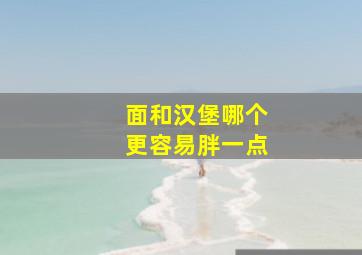 面和汉堡哪个
更容易胖一点